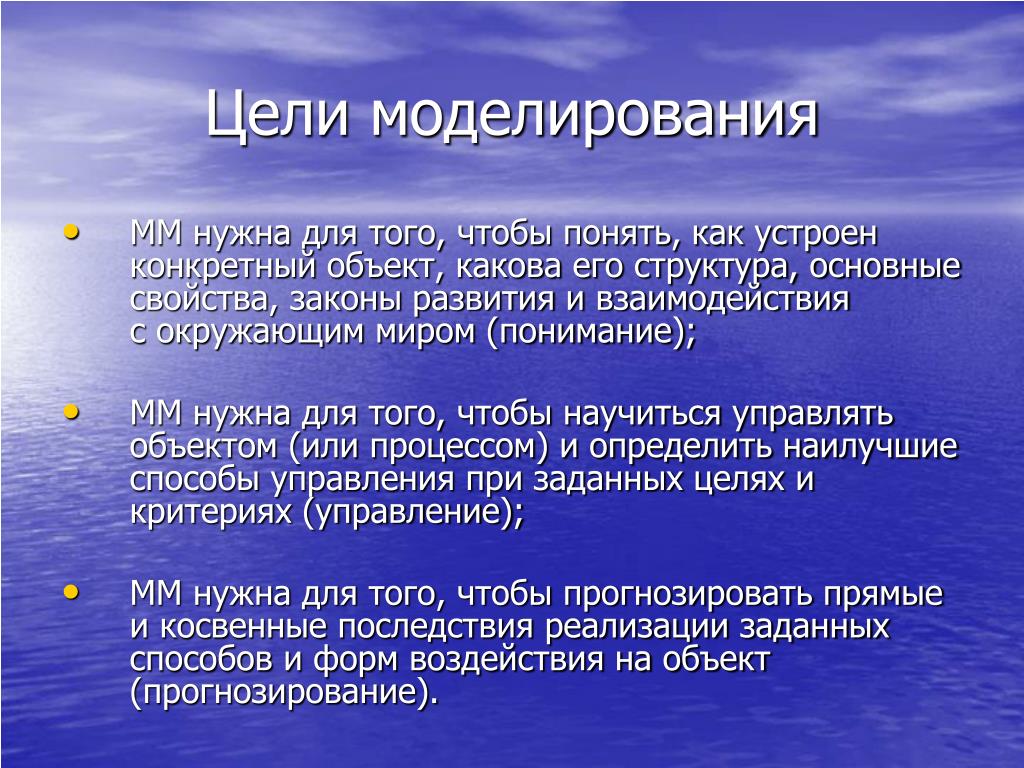 Цели моделирования

• ММ нужна для того, чтобы понять, как устроен конкретный объект, какова его структура, основные свойства, законы развития и взаимодействия с окружающим миром (понимание);

• ММ нужна для того, чтобы научиться управлять объектом (или процессом) и определить наилучшие способы управления при заданных целях и критериях (управление);

• ММ нужна для того, чтобы прогнозировать прямые и косвенные последствия реализации заданных способов и форм воздействия на объект (прогнозирование).